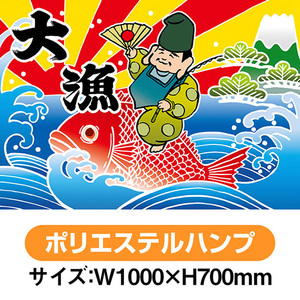 大漁

ポリエステルハンプ

サイズ:W1000×H700mm